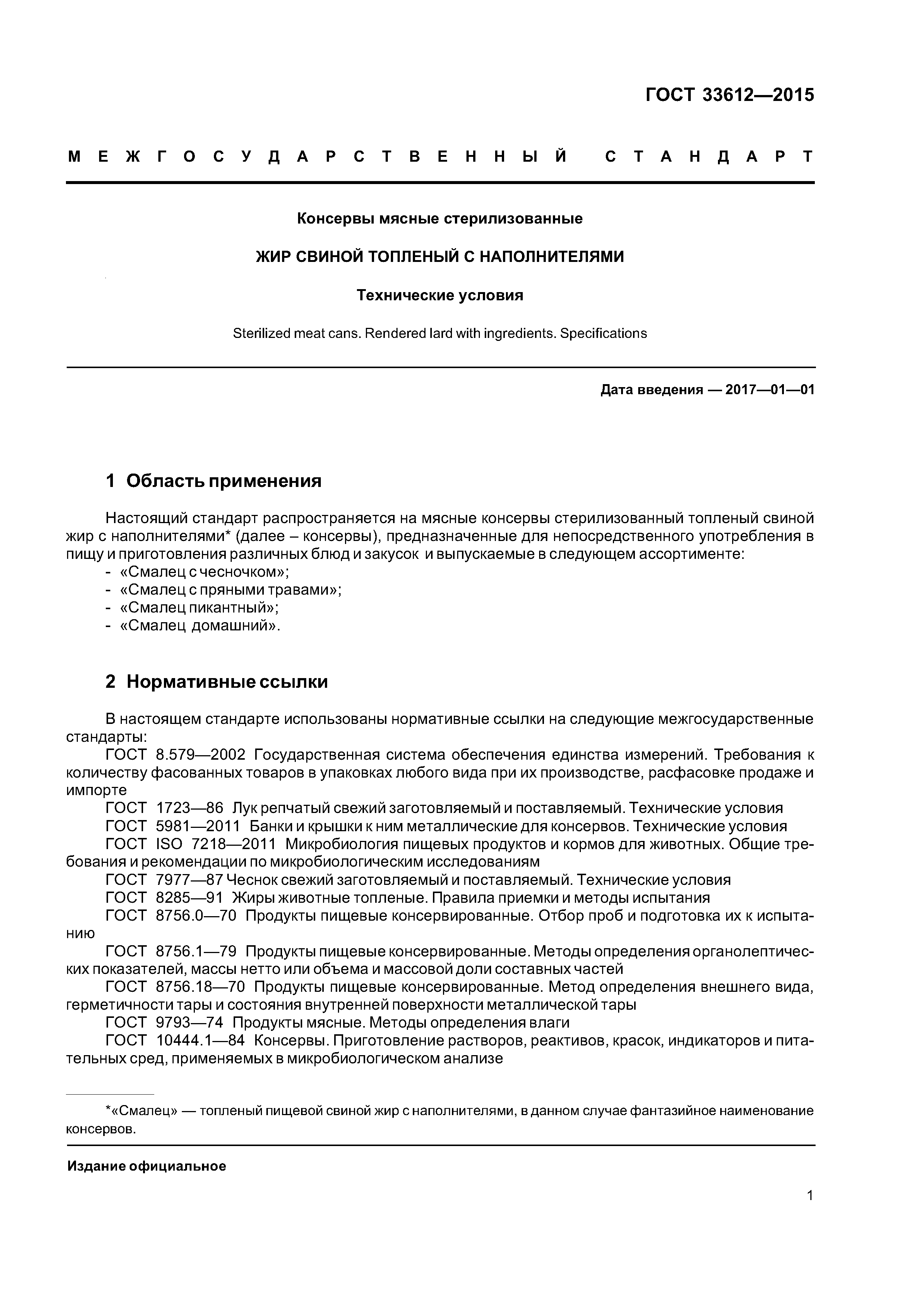 ГОСТ 33612—2015

МЕЖГОСУДАРСТВЕННЫЙ СТАНДАРТ

Консервы мясные стерилизованные

ЖИР СВИНОЙ ТОПЛЕНЫЙ С НАПОЛНИТЕЛЯМИ

Технические условия

Sterilized meat cans. Rendered lard with ingredients. Specifications

Дата введения — 2017—01—01

1 Область применения

Настоящий стандарт распространяется на мясные консервы стерилизованный топленый свиной жир с наполнителями* (далее – консервы), предназначенные для непосредственного употребления в пищу и приготовления различных блюд и закусок и выпускаемые в следующем ассортименте:
- «Смалец с чесночком»;
- «Смалец с пряными травами»;
- «Смалец пикантный»;
- «Смалец домашний».

2 Нормативные ссылки

В настоящем стандарте использованы нормативные ссылки на следующие межгосударственные стандарты:
ГОСТ 8.579—2002 Государственная система обеспечения единства измерений. Требования к количеству фасованных товаров в упаковках любого вида при их производстве, расфасовке продаже и импорте
ГОСТ 1723—86 Лук репчатый свежий заготовляемый и поставляемый. Технические условия
ГОСТ 5981—2011 Банки и крышки к ним металлические для консервов. Технические условия
ГОСТ ISO 7218—2011 Микробиология пищевых продуктов и кормов для животных. Общие требования и рекомендации по микробиологическим исследованиям
ГОСТ 7977—87 Чеснок свежий заготовляемый и поставляемый. Технические условия
ГОСТ 8285—91 Жиры животные топленые. Правила приемки и методы испытания
ГОСТ 8756.0—70 Продукты пищевые консервированные. Отбор проб и подготовка их к испытанию
ГОСТ 8756.1—79 Продукты пищевые консервированные. Методы определения органолептических показателей, массы нетто или объема и массовой доли составных частей
ГОСТ 8756.18—70 Продукты пищевые консервированные. Метод определения внешнего вида, герметичности тары и состояния внутренней поверхности металлической тары
ГОСТ 9793—74 Продукты мясные. Методы определения влаги
ГОСТ 10444.1—84 Консервы. Приготовление растворов, реактивов, красок, индикаторов и питательных сред, применяемых в микробиологическом анализе

*«Смалец» — топленый пищевой свиной жир с наполнителями, в данном случае фантазийное наименование консервов.

Издание официальное

1